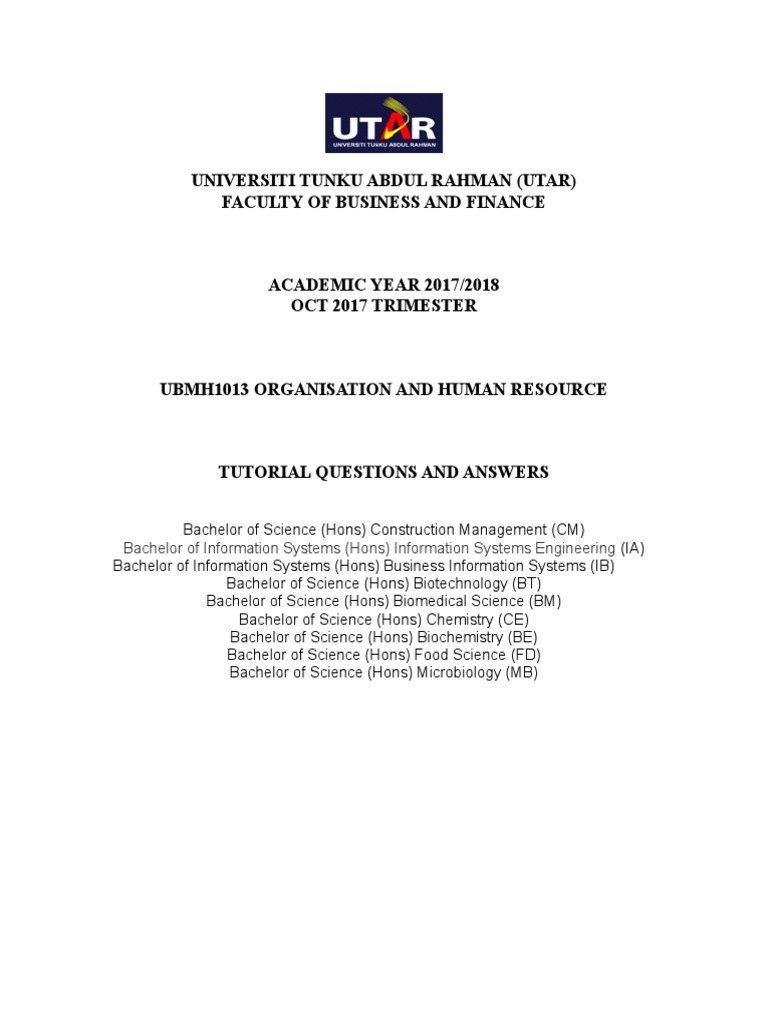 UTAR
UNIVERSITI TUNKU ABDUL RAHMAN

UNIVERSITI TUNKU ABDUL RAHMAN (UTAR)
FACULTY OF BUSINESS AND FINANCE

ACADEMIC YEAR 2017/2018
OCT 2017 TRIMESTER

UBMH1013 ORGANISATION AND HUMAN RESOURCE

TUTORIAL QUESTIONS AND ANSWERS

Bachelor of Science (Hons) Construction Management (CM)
Bachelor of Information Systems (Hons) Information Systems Engineering (IA)
Bachelor of Information Systems (Hons) Business Information Systems (IB)
Bachelor of Science (Hons) Biotechnology (BT)
Bachelor of Science (Hons) Biomedical Science (BM)
Bachelor of Science (Hons) Chemistry (CE)
Bachelor of Science (Hons) Biochemistry (BE)
Bachelor of Science (Hons) Food Science (FD)
Bachelor of Science (Hons) Microbiology (MB)